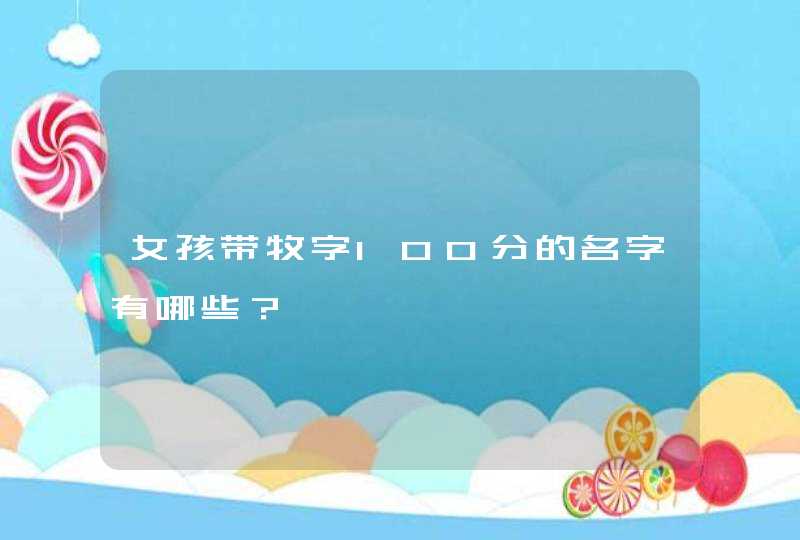 女孩带牧字100分的名字有哪些？